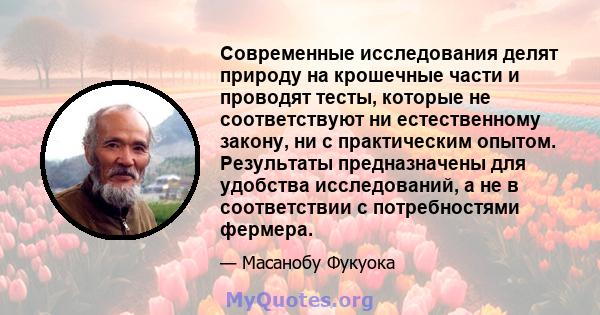 Современные исследования делят природу на крошечные части и проводят тесты, которые не соответствуют ни естественному закону, ни с практическим опытом. Результаты предназначены для удобства исследований, а не в соответствии с потребностями фермера.

— Масанобу Фукуока

MyQuotes.org